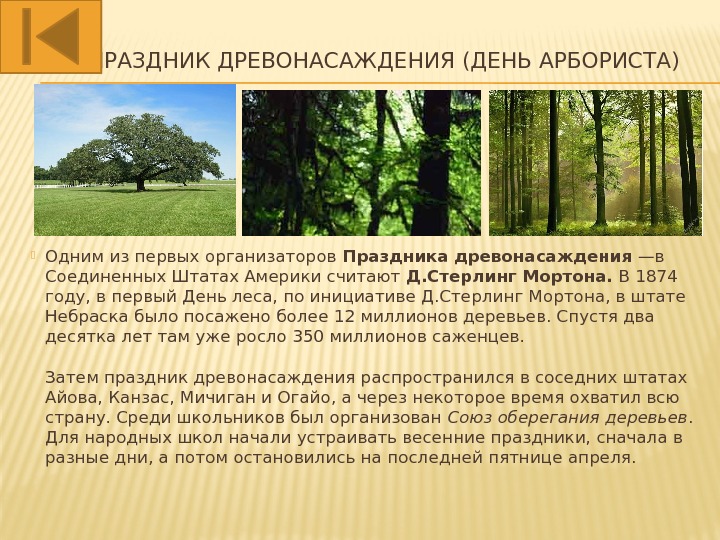 РАЗДНИК ДРЕВОНАСАЖДЕНИЯ (ДЕНЬ АРБОРИСТА)

Одним из первых организаторов Праздника древонасаждения —в Соединенных Штатах Америки считают Д.Стерлинг Мортона. В 1874 году, в первый День леса, по инициативе Д.Стерлинг Мортона, в штате Небраска было посажено более 12 миллионов деревьев. Спустя два десятка лет там уже росло 350 миллионов саженцев.

Затем праздник древонасаждения распространился в соседних штатах Айова, Канзас, Мичиган и Огайо, а через некоторое время охватил всю страну. Среди школьников был организован Союз оберегания деревьев. Для народных школ начали устраивать весенние праздники, сначала в разные дни, а потом остановились на последней пятнице апреля.